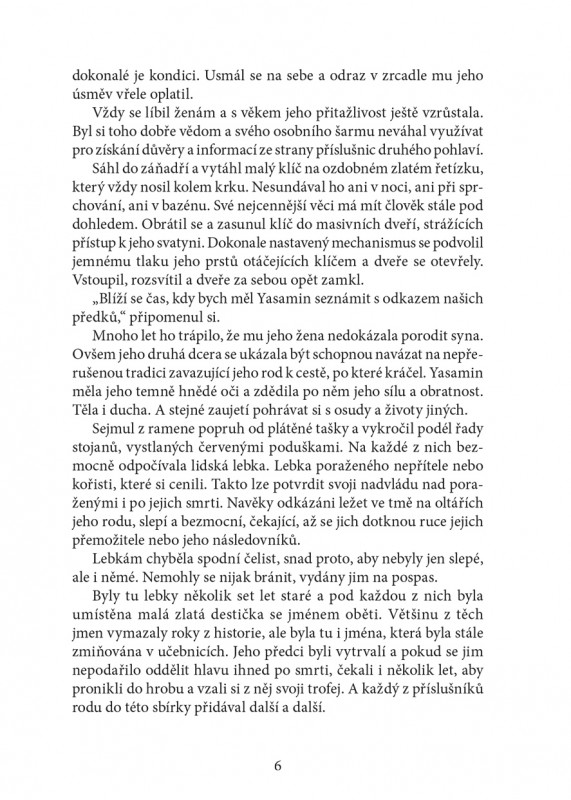 dokonalé je kondici. Usmál se na sebe a odraz v zrcadle mu jeho úsměv vřele oplatil.

Vždy se líbil ženám a s věkem jeho přitažlivost ještě vzrůstala. Byl si toho dobře vědom a svého osobního šarmu neváhal využívat pro získání důvěry a informací ze strany příslušnic druhého pohlaví.

Sáhl do záňadří a vytáhl malý klíč na ozdobném zlatém řetízku, který vždy nosil kolem krku. Nesundával ho ani v noci, ani při sprchování, ani v bazénu. Své nejcennější věci má mít člověk stále pod dohledem. Obrátil se a zasunul klíč do masivních dveří, strážících přístup k jeho svatyni. Dokonale nastavený mechanismus se podvolil jemnému tlaku jeho prstů otáčejících klíčem a dveře se otevřely. Vstoupil, rozsvítil a dveře za sebou opět zamkl.

„Blíží se čas, kdy bych měl Yasamin seznámit s odkazem našich předků," připomenul si.

Mnoho let ho trápilo, že mu jeho žena nedokázala porodit syna. Ovšem jeho druhá dcera se ukázala být schopnou navázat na nepřerušenou tradici zavazující jeho rod k cestě, po které kráčel. Yasamin měla jeho temně hnědé oči a zdědila po něm jeho sílu a obratnost. Těla i ducha. A stejné zaujetí pohrávat si s osudy a životy jiných.

Sejmul z ramene popruh od plátěné tašky a vykročil podél řady stojanů, vystlaných červenými poduškami. Na každé z nich bezmocně odpočívala lidská lebka. Lebka poraženého nepřítele nebo kořisti, které si cenili. Takto lze potvrdit svoji nadvládu nad poraženými i po jejich smrti. Navěky odkázáni ležet ve tmě na oltářích jeho rodu, slepí a bezmocní, čekající, až se jich dotknou ruce jejich přemožitele nebo jeho následovníků.

Lebkám chyběla spodní čelist, snad proto, aby nebyly jen slepé, ale i němé. Nemohly se nijak bránit, vydány jim na pospas.

Byly tu lebky několik set let staré a pod každou z nich byla umístěna malá zlatá destička se jménem oběti. Většinu z těch jmen vymazaly roky z historie, ale byla tu i jména, která byla stále zmiňována v učebnicích. Jeho předci byli vytrvalí a pokud se jim nepodařilo oddělit hlavu ihned po smrti, čekali i několik let, aby pronikli do hrobu a vzali si z něj svoji trofej. A každý z příslušníků rodu do této sbírky přidával další a další.

6